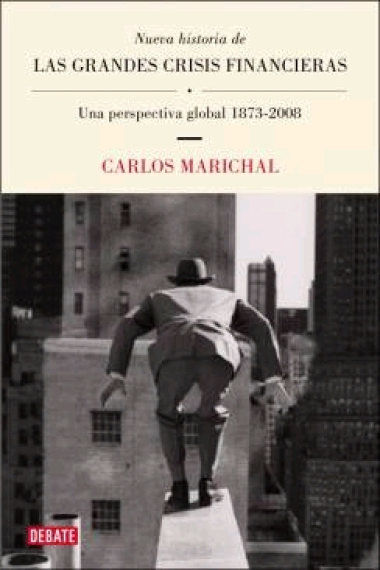 Nueva historia de
LAS GRANDES CRISIS FINANCIERAS

Una perspectiva global 1873-2008

CARLOS MARICHAL

DEBATE